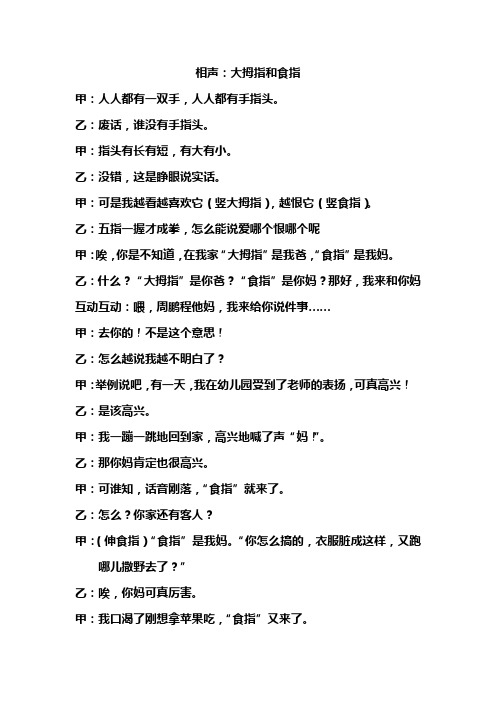 相声：大拇指和食指

甲：人人都有一双手，人人都有手指头。

乙：废话，谁没有手指头。

甲：指头有长有短，有大有小。

乙：没错，这是睁眼说实话。

甲：可是我越看越喜欢它（竖大拇指），越恨它（竖食指）。

乙：五指一握才成拳，怎么能说爱哪个恨哪个呢

甲：唉，你是不知道，在我家“大拇指”是我爸，“食指”是我妈。

乙：什么？“大拇指”是你爸？“食指”是你妈？那好，我来和你妈互动互动：喂，周鹏程他妈，我来给你说件事……

甲：去你的！不是这个意思！

乙：怎么越说我越不明白了？

甲：举例说吧，有一天，我在幼儿园受到了老师的表扬，可真高兴！

乙：是该高兴。

甲：我一蹦一跳地回到家，高兴地喊了声“妈！”。

乙：那你妈肯定也很高兴。

甲：可谁知，话音刚落，“食指”就来了。

乙：怎么？你家还有客人？

甲：（伸食指）“食指”是我妈。“你怎么搞的，衣服脏成这样，又跑哪儿撒野去了？”

乙：唉，你妈可真厉害。

甲：我口渴了刚想拿苹果吃，“食指”又来了。